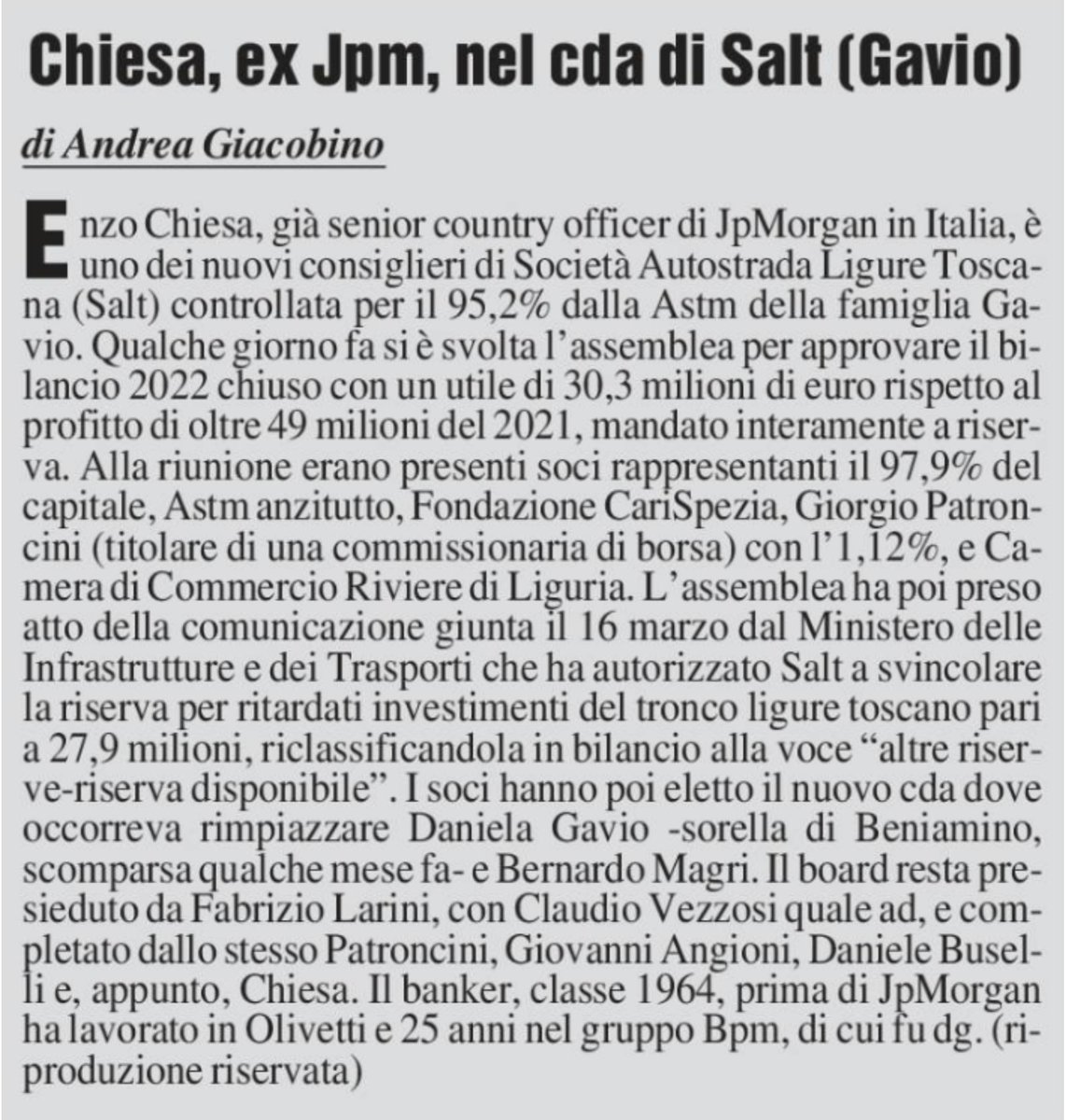 Chiesa, ex Jpm, nel cda di Salt (Gavio)

di Andrea Giacobino

Enzo Chiesa, già senior country officer di JpMorgan in Italia, è uno dei nuovi consiglieri di Società Autostrada Ligure Toscana (Salt) controllata per il 95,2% dalla Astm della famiglia Gavio. Qualche giorno fa si è svolta l'assemblea per approvare il bilancio 2022 chiuso con un utile di 30,3 milioni di euro rispetto al profitto di oltre 49 milioni del 2021, mandato interamente a riserva. Alla riunione erano presenti soci rappresentanti il 97,9% del capitale, Astm anzitutto, Fondazione CariSpezia, Giorgio Patroncini (titolare di una commissionaria di borsa) con l'1,12%, e Camera di Commercio Riviere di Liguria. L'assemblea ha poi preso atto della comunicazione giunta il 16 marzo dal Ministero delle Infrastrutture e dei Trasporti che ha autorizzato Salt a svincolare la riserva per ritardati investimenti del tronco ligure toscano pari a 27,9 milioni, riclassificandola in bilancio alla voce "altre riserve-riserva disponibile". I soci hanno poi eletto il nuovo cda dove occorreva rimpiazzare Daniela Gavio -sorella di Beniamino, scomparsa qualche mese fa- e Bernardo Magri. Il board resta presieduto da Fabrizio Larini, con Claudio Vezzosi quale ad, e completato dallo stesso Patroncini, Giovanni Angioni, Daniele Buselli e, appunto, Chiesa. Il banker, classe 1964, prima di JpMorgan ha lavorato in Olivetti e 25 anni nel gruppo Bpm, di cui fu dg. (riproduzione riservata)